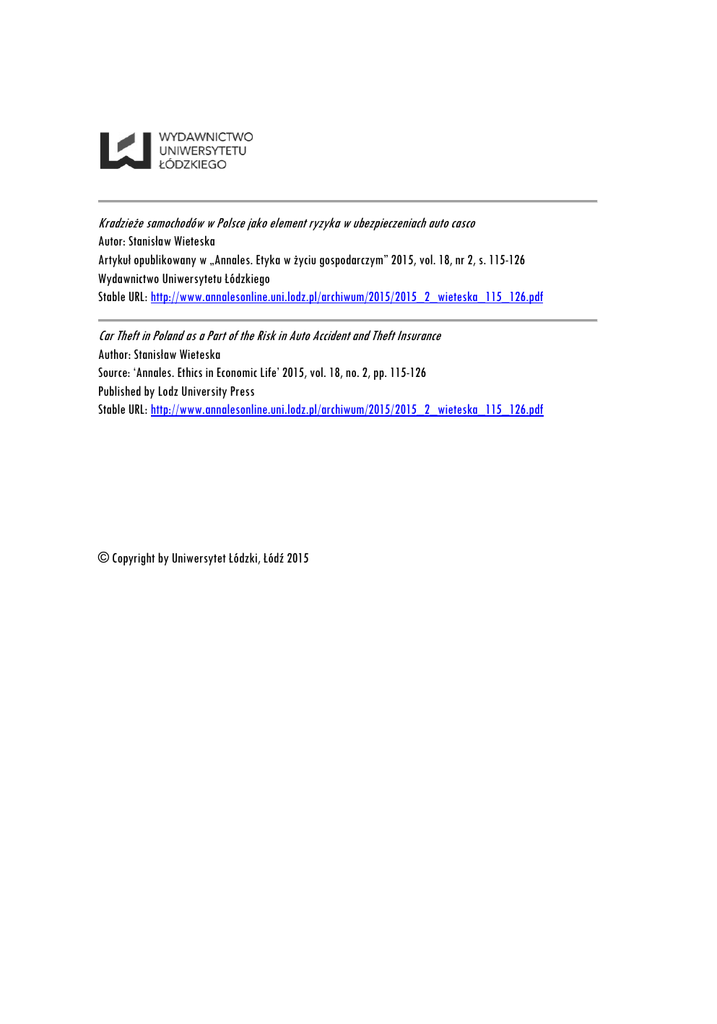 WYDAWNICTWO
UNIWERSYTETU
ŁÓDZKIEGO

Kradzieże samochodów w Polsce jako element ryzyka w ubezpieczeniach auto casco
Autor: Stanisław Wieteska
Artykuł opublikowany w „Annales. Etyka w życiu gospodarczym" 2015, vol. 18, nr 2, s. 115-126
Wydawnictwo Uniwersytetu Łódzkiego
Stable URL: http://www.annalesonline.uni.lodz.pl/archiwum/2015/2015_2_wieteska_115_126.pdf

Car Theft in Poland as a Part of the Risk in Auto Accident and Theft Insurance
Author: Stanisław Wieteska
Source: 'Annales. Ethics in Economic Life' 2015, vol. 18, no. 2, pp. 115-126
Published by Lodz University Press
Stable URL: http://www.annalesonline.uni.lodz.pl/archiwum/2015/2015_2_wieteska_115_126.pdf

© Copyright by Uniwersytet Łódzki, Łódź 2015